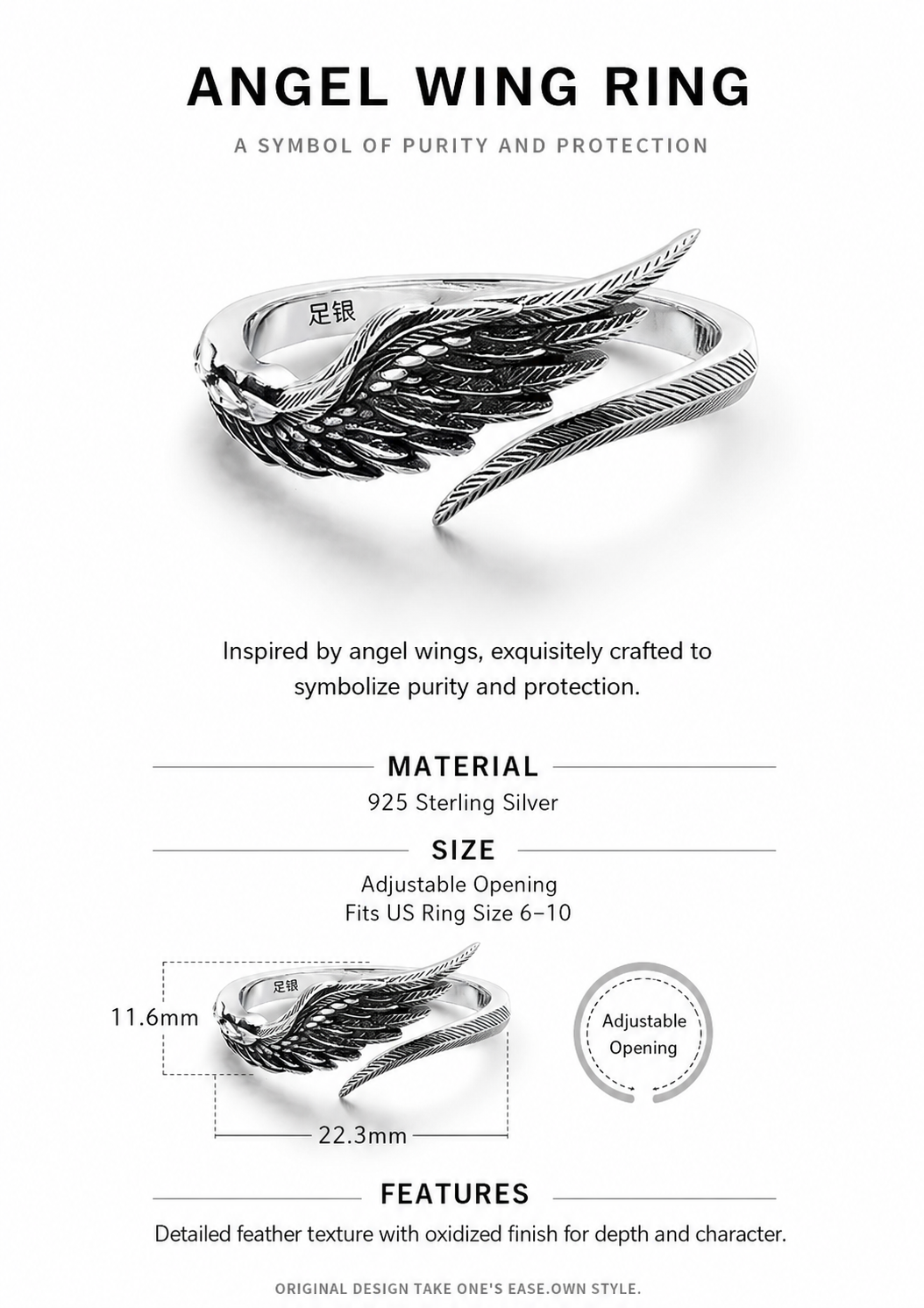 ANGEL WING RING

A SYMBOL OF PURITY AND PROTECTION

足银

Inspired by angel wings, exquisitely crafted to symbolize purity and protection.

MATERIAL

925 Sterling Silver

SIZE

Adjustable Opening
Fits US Ring Size 6–10

足银

11.6mm

22.3mm

Adjustable Opening

FEATURES

Detailed feather texture with oxidized finish for depth and character.

ORIGINAL DESIGN TAKE ONE'S EASE.OWN STYLE.